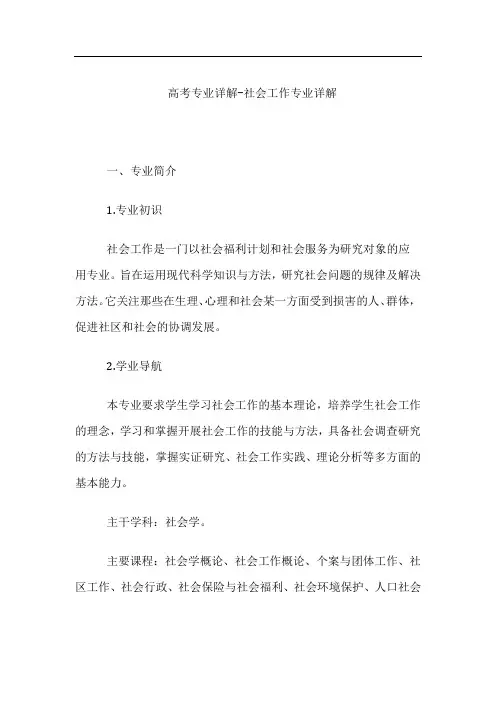 高考专业详解-社会工作专业详解

一、专业简介

1.专业初识

社会工作是一门以社会福利计划和社会服务为研究对象的应用专业。旨在运用现代科学知识与方法，研究社会问题的规律及解决方法。它关注那些在生理、心理和社会某一方面受到损害的人、群体，促进社区和社会的协调发展。

2.学业导航

本专业要求学生学习社会工作的基本理论，培养学生社会工作的理念，学习和掌握开展社会工作的技能与方法，具备社会调查研究的方法与技能，掌握实证研究、社会工作实践、理论分析等多方面的基本能力。

主干学科：社会学。

主要课程：社会学概论、社会工作概论、个案与团体工作、社区工作、社会行政、社会保险与社会福利、社会环境保护、人口社会